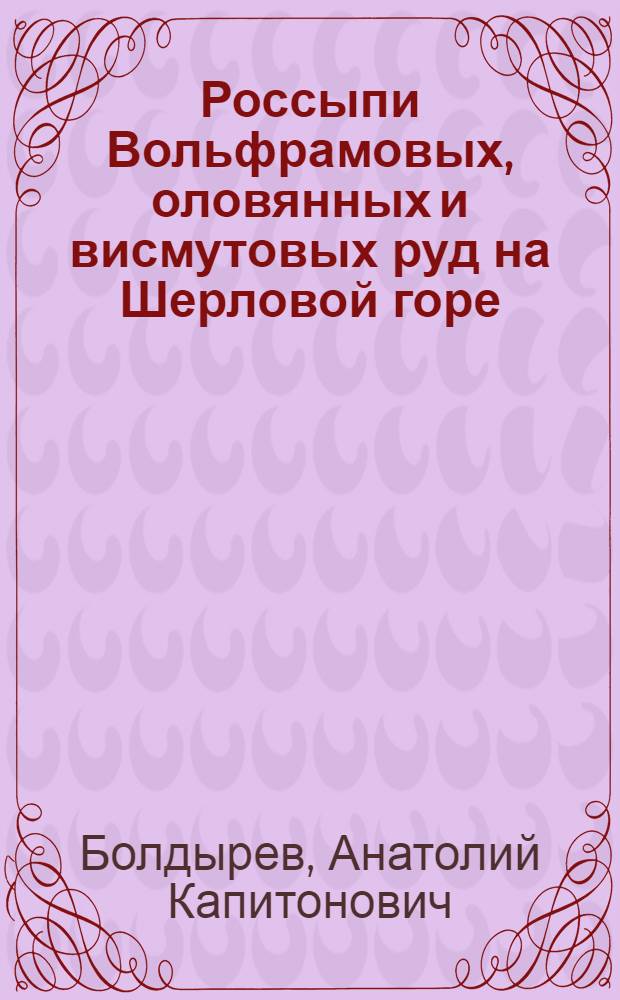 Россыпи Вольфрамовых, оловянных и висмутовых руд на Шерловой горе

Болдырев, Анатолий Капитонович